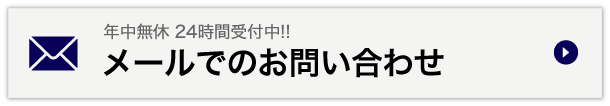 年中無休 24時間受付中!!
メールでのお問い合わせ